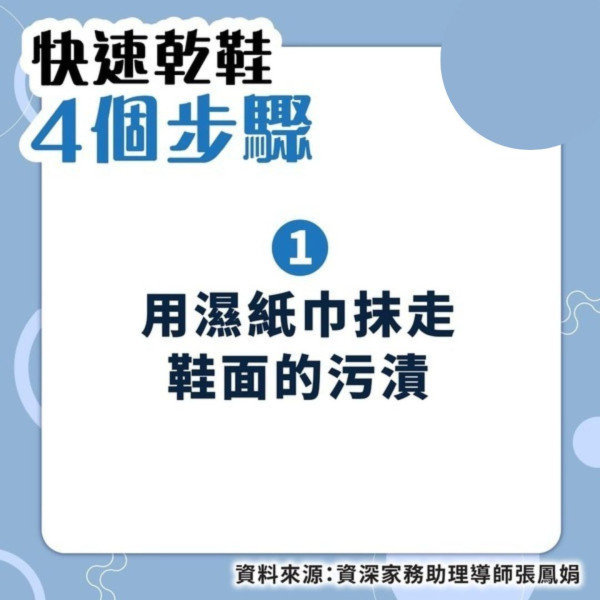 快速乾鞋
4個步驟

1
用濕紙巾抹走
鞋面的污漬

資料來源：資深家務助理導師張鳳娟